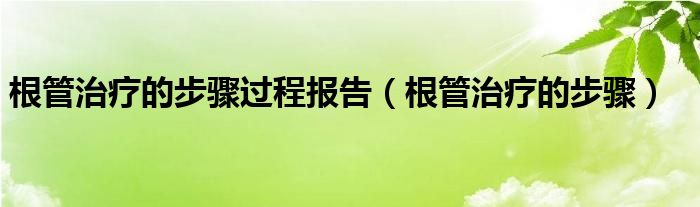 根管治疗的步骤过程报告（根管治疗的步骤）